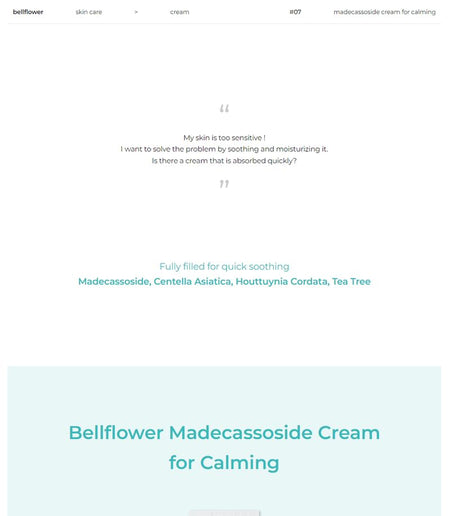 bellflower skin care > cream #07 madecassoside cream for calming

“

My skin is too sensitive !
I want to solve the problem by soothing and moisturizing it.
Is there a cream that is absorbed quickly?

”

Fully filled for quick soothing
Madecassoside, Centella Asiatica, Houttuynia Cordata, Tea Tree

Bellflower Madecassoside Cream for Calming